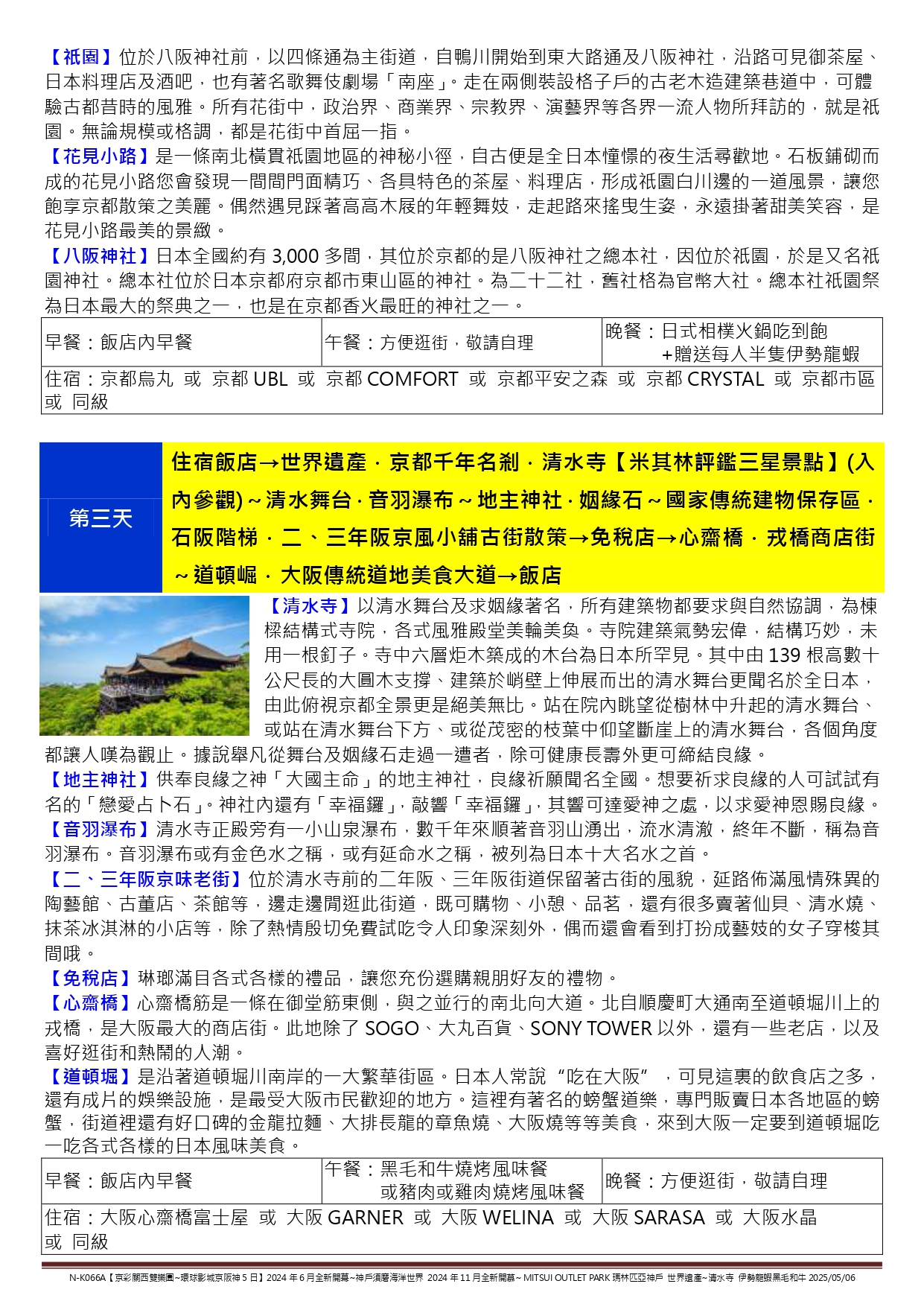 【祇園】位於八阪神社前，以四條通為主街道，自鴨川開始到東大路通及八阪神社，沿路可見御茶屋、日本料理店及酒吧，也有著名歌舞伎劇場「南座」。走在兩側裝設格子戶的古老木造建築巷道中，可體驗古都昔時的風雅。所有花街中，政治界、商業界、宗教界、演藝界等各界一流人物所拜訪的，就是祇園。無論規模或格調，都是花街中首屈一指。
【花見小路】是一條南北橫貫祇園地區的神秘小徑，自古便是全日本憧憬的夜生活尋歡地。石板鋪砌而成的花見小路您會發現一間間門面精巧、各具特色的茶屋、料理店，形成祇園白川邊的一道風景，讓您飽享京都散策之美麗。偶然遇見踩著高高木屐的年輕舞妓，走起路來搖曳生姿，永遠掛著甜美笑容，是花見小路最美的景緻。
【八阪神社】日本全國約有 3,000 多間，其位於京都的是八阪神社之總本社，因位於祇園，於是又名祇園神社。總本社位於日本京都府京都市東山區的神社。為二十二社，舊社格為官幣大社。總本社祇園祭為日本最大的祭典之一，也是在京都香火最旺的神社之一。

| 早餐：飯店內早餐 | 午餐：方便逛街，敬請自理 | 晚餐：日式相樸火鍋吃到飽 +贈送每人半隻伊勢龍蝦 |
|---|---|---|
| 住宿：京都烏丸 或 京都 UBL 或 京都 COMFORT 或 京都平安之森 或 京都 CRYSTAL 或 京都市區 或 同級 | | |

第三天

住宿飯店→世界遺產．京都千年名剎．清水寺【米其林評鑑三星景點】(入內參觀)～清水舞台．音羽瀑布～地主神社．姻緣石～國家傳統建物保存區．石阪階梯．二、三年阪京風小舖古街散策→免稅店→心齋橋．戎橋商店街～道頓崛．大阪傳統道地美食大道→飯店

【清水寺】以清水舞台及求姻緣著名，所有建築物都要求與自然協調，為棟樑結構式寺院，各式風雅殿堂美輪美奐。寺院建築氣勢宏偉，結構巧妙，未用一根釘子。寺中六層炬木築成的木台為日本所罕見。其中由 139 根高數十公尺長的大圓木支撐、建築於峭壁上伸展而出的清水舞台更聞名於全日本，由此俯視京都全景更是絕美無比。站在院內眺望從樹林中升起的清水舞台、或站在清水舞台下方、或從茂密的枝葉中仰望斷崖上的清水舞台，各個角度都讓人嘆為觀止。據說舉凡從舞台及姻緣石走過一遭者，除可健康長壽外更可締結良緣。
【地主神社】供奉良緣之神「大國主命」的地主神社，良緣祈願聞名全國。想要祈求良緣的人可試試有名的「戀愛占卜石」。神社內還有「幸福鑼」，敲響「幸福鑼」，其響可達愛神之處，以求愛神恩賜良緣。
【音羽瀑布】清水寺正殿旁有一小山泉瀑布，數千年來順著音羽山湧出，流水清澈，終年不斷，稱為音羽瀑布。音羽瀑布或有金色水之稱，或有延命水之稱，被列為日本十大名水之首。
【二、三年阪京味老街】位於清水寺前的二年阪、三年阪街道保留著古街的風貌，延路佈滿風情殊異的陶藝館、古董店、茶館等，邊走邊閒逛此街道，既可購物、小憩、品茗，還有很多賣著仙貝、清水燒、抹茶冰淇淋的小店等，除了熱情殷切免費試吃令人印象深刻外，偶而還會看到打扮成藝妓的女子穿梭其間哦。
【免稅店】琳瑯滿目各式各樣的禮品，讓您充份選購親朋好友的禮物。
【心齋橋】心齋橋筋是一條在御堂筋東側，與之並行的南北向大道。北自順慶町大通南至道頓堀川上的戎橋，是大阪最大的商店街。此地除了 SOGO、大丸百貨、SONY TOWER 以外，還有一些老店，以及喜好逛街和熱鬧的人潮。
【道頓堀】是沿著道頓堀川南岸的一大繁華街區。日本人常說“吃在大阪”，可見這裏的飲食店之多，還有成片的娛樂設施，是最受大阪市民歡迎的地方。這裡有著名的螃蟹道樂，專門販賣日本各地區的螃蟹，街道裡還有好口碑的金龍拉麵、大排長龍的章魚燒、大阪燒等等美食，來到大阪一定要到道頓堀吃一吃各式各樣的日本風味美食。

| 早餐：飯店內早餐 | 午餐：黑毛和牛燒烤風味餐 或豬肉或雞肉燒烤風味餐 | 晚餐：方便逛街，敬請自理 |
|---|---|---|
| 住宿：大阪心齋橋富士屋 或 大阪 GARNER 或 大阪 WELINA 或 大阪 SARASA 或 大阪水晶 或 同級 | | |

N-K066A【京彩關西雙樂園~環球影城京阪神 5 日】2024 年 6 月全新開幕~神戶須磨海洋世界 2024 年 11 月全新開幕~ MITSUI OUTLET PARK 瑪林匹亞神戶 世界遺產~清水寺 伊勢龍蝦黑毛和牛 2025/05/06